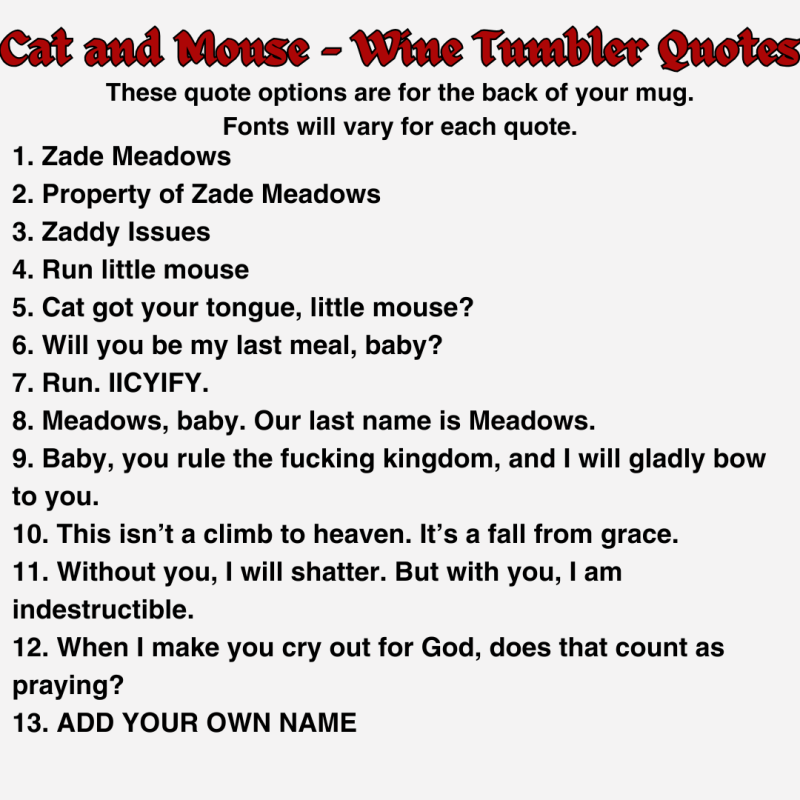 Cat and Mouse - Wine Tumbler Quotes

These quote options are for the back of your mug.
Fonts will vary for each quote.

1. Zade Meadows
2. Property of Zade Meadows
3. Zaddy Issues
4. Run little mouse
5. Cat got your tongue, little mouse?
6. Will you be my last meal, baby?
7. Run. IICYIFY.
8. Meadows, baby. Our last name is Meadows.
9. Baby, you rule the fucking kingdom, and I will gladly bow to you.
10. This isn't a climb to heaven. It's a fall from grace.
11. Without you, I will shatter. But with you, I am indestructible.
12. When I make you cry out for God, does that count as praying?
13. ADD YOUR OWN NAME